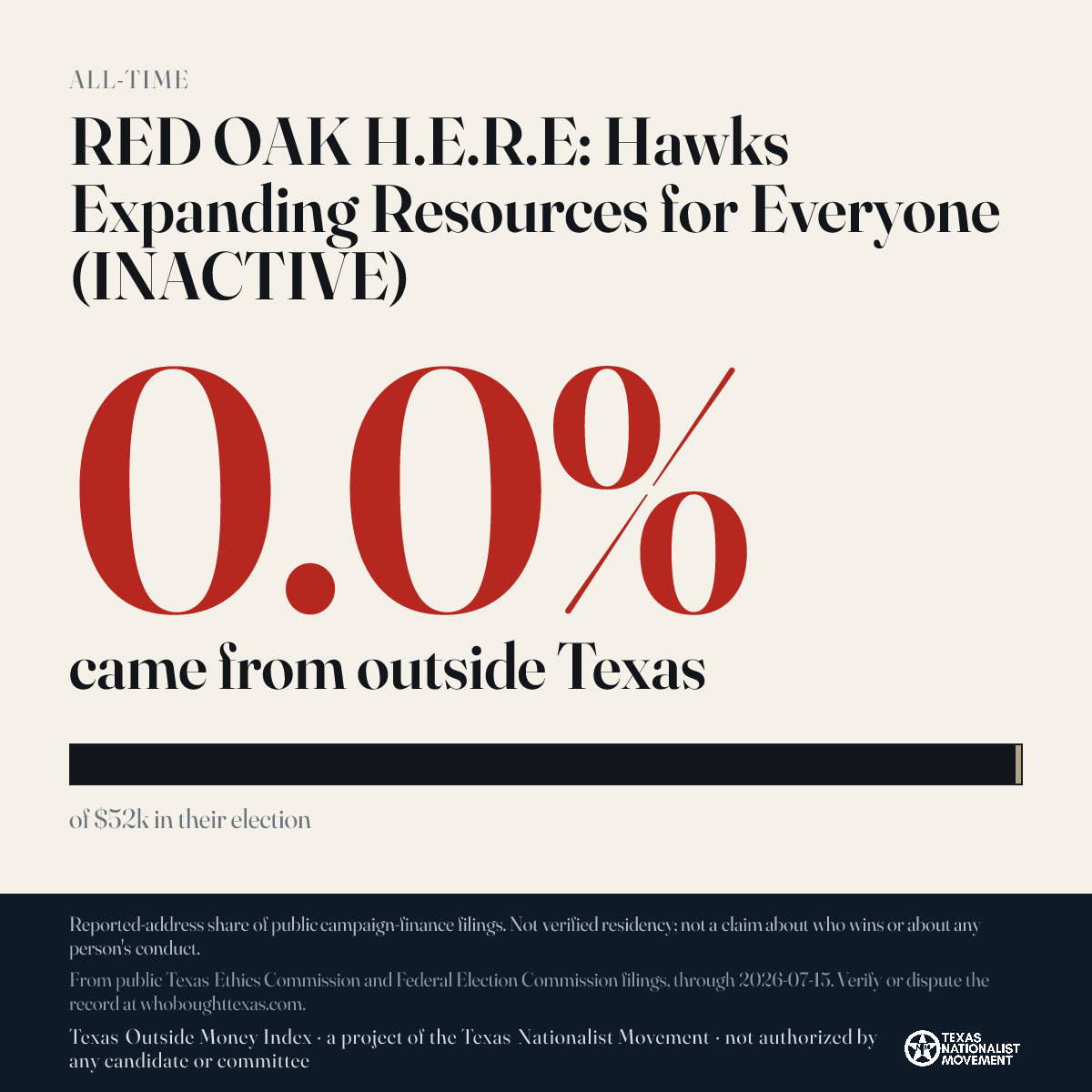 ALL-TIME

RED OAK H.E.R.E: Hawks Expanding Resources for Everyone (INACTIVE)

0.0%

came from outside Texas

of $52k in their election

Reported-address share of public campaign-finance filings. Not verified residency; not a claim about who wins or about any person's conduct.

From public Texas Ethics Commission and Federal Election Commission filings, through 2026-07-15. Verify or dispute the record at whoboughttexas.com.

Texas Outside Money Index · a project of the Texas Nationalist Movement · not authorized by any candidate or committee

TEXAS NATIONALIST MOVEMENT